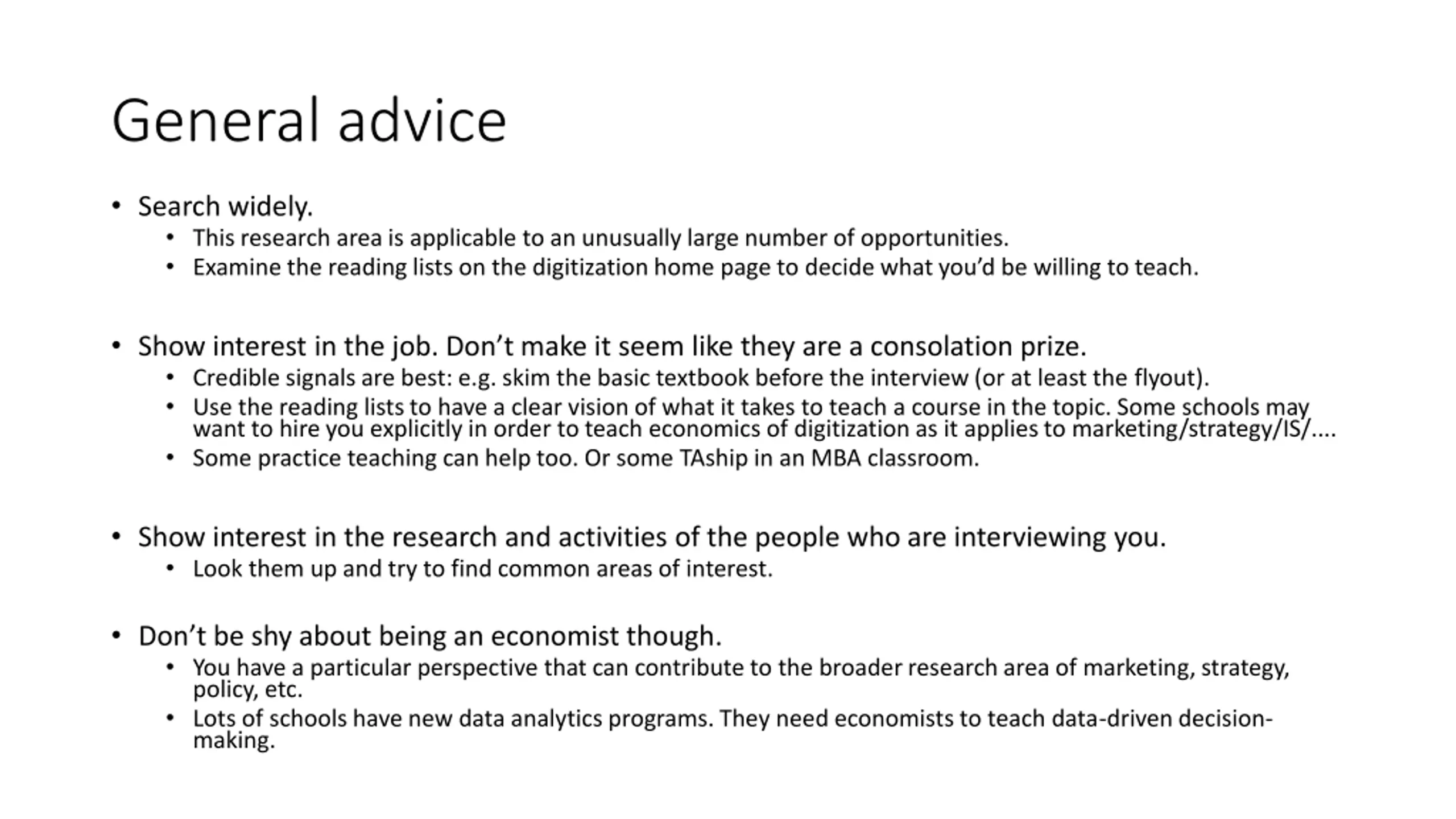 General advice

• Search widely.
 • This research area is applicable to an unusually large number of opportunities.
 • Examine the reading lists on the digitization home page to decide what you'd be willing to teach.

• Show interest in the job. Don't make it seem like they are a consolation prize.
 • Credible signals are best: e.g. skim the basic textbook before the interview (or at least the flyout).
 • Use the reading lists to have a clear vision of what it takes to teach a course in the topic. Some schools may want to hire you explicitly in order to teach economics of digitization as it applies to marketing/strategy/IS/....
 • Some practice teaching can help too. Or some TAship in an MBA classroom.

• Show interest in the research and activities of the people who are interviewing you.
 • Look them up and try to find common areas of interest.

• Don't be shy about being an economist though.
 • You have a particular perspective that can contribute to the broader research area of marketing, strategy, policy, etc.
 • Lots of schools have new data analytics programs. They need economists to teach data-driven decision-making.